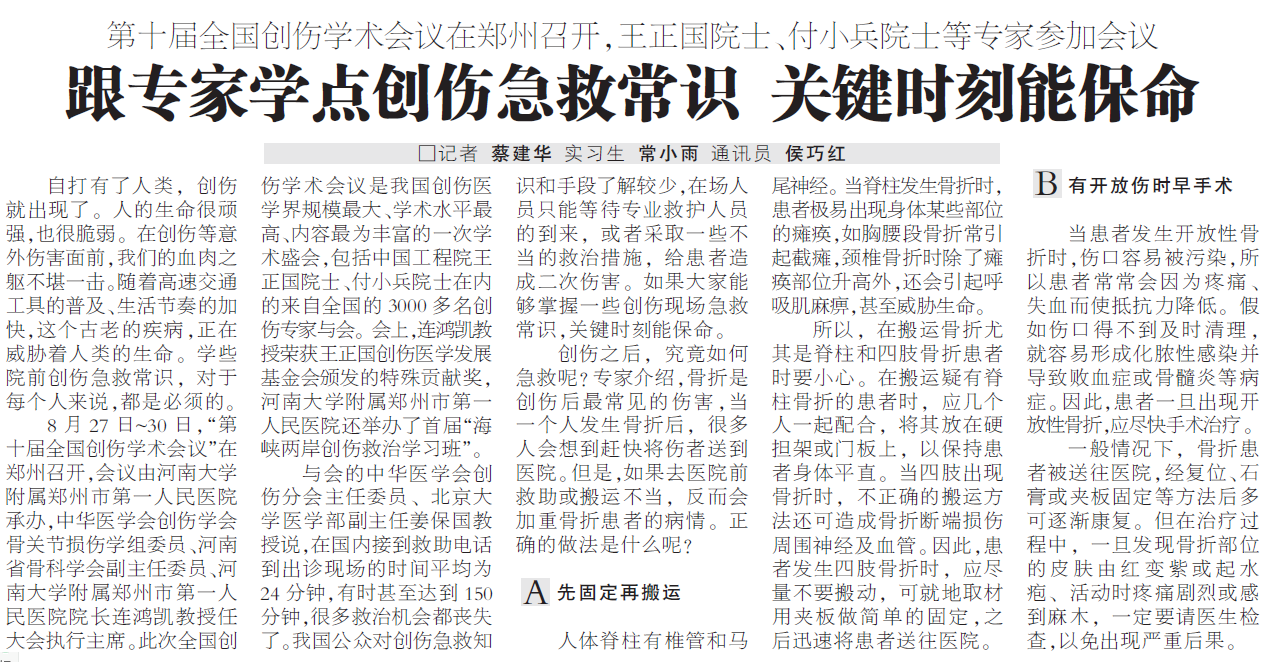 第十届全国创伤学术会议在郑州召开，王正国院士、付小兵院士等专家参加会议

跟专家学点创伤急救常识 关键时刻能保命

□记者 蔡建华 实习生 常小雨 通讯员 侯巧红

自打有了人类，创伤就出现了。人的生命很顽强，也很脆弱。在创伤等意外伤害面前，我们的血肉之躯不堪一击。随着高速交通工具的普及、生活节奏的加快，这个古老的疾病，正在威胁着人类的生命。学些院前创伤急救常识，对于每个人来说，都是必须的。

8月27日~30日，“第十届全国创伤学术会议”在郑州召开，会议由河南大学附属郑州市第一人民医院承办，中华医学会创伤学会骨关节损伤学组委员、河南省骨科学会副主任委员、河南大学附属郑州市第一人民医院院长连鸿凯教授任大会执行主席。此次全国创伤学术会议是我国创伤医学界规模最大、学术水平最高、内容最为丰富的一次学术盛会，包括中国工程院王正国院士、付小兵院士在内的来自全国的3000多名创伤专家与会。会上，连鸿凯教授荣获王正国创伤医学发展基金会颁发的特殊贡献奖，河南大学附属郑州市第一人民医院还举办了首届“海峡两岸创伤救治学习班”。

与会的中华医学会创伤分会主任委员、北京大学医学部副主任姜保国教授说，在国内接到救助电话到出诊现场的时间平均为24分钟，有时甚至达到150分钟，很多救治机会都丧失了。我国公众对创伤急救知识和手段了解较少，在场人员只能等待专业救护人员的到来，或者采取一些不当的救治措施，给患者造成二次伤害。如果大家能够掌握一些创伤现场急救常识，关键时刻能保命。

创伤之后，究竟如何急救呢？专家介绍，骨折是创伤后最常见的伤害，当一个人发生骨折后，很多人会想到赶快将伤者送到医院。但是，如果去医院前救助或搬运不当，反而会加重骨折患者的病情。正确的做法是什么呢？

A 先固定再搬运

人体脊柱有椎管和马尾神经。当脊柱发生骨折时，患者极易出现身体某些部位的瘫痪，如胸腰段骨折常引起截瘫，颈椎骨折时除了瘫痪部位升高外，还会引起呼吸肌麻痹，甚至威胁生命。

所以，在搬运骨折尤其是脊柱和四肢骨折患者时要小心。在搬运疑有脊柱骨折的患者时，应几个人一起配合，将其放在硬担架或门板上，以保持患者身体平直。当四肢出现骨折时，不正确的搬运方法还可造成骨折断端损伤周围神经及血管。因此，患者发生四肢骨折时，应尽量不要搬动，可就地取材用夹板做简单的固定，之后迅速将患者送往医院。

B 有开放伤时早手术

当患者发生开放性骨折时，伤口容易被污染，所以患者常常会因为疼痛、失血而使抵抗力降低。假如伤口得不到及时清理，就容易形成化脓性感染并导致败血症或骨髓炎等病症。因此，患者一旦出现开放性骨折，应尽快手术治疗。

一般情况下，骨折患者被送往医院，经复位、石膏或夹板固定等方法后多可逐渐康复。但在治疗过程中，一旦发现骨折部位的皮肤由红变紫或起水疱、活动时疼痛剧烈或感到麻木，一定要请医生检查，以免出现严重后果。